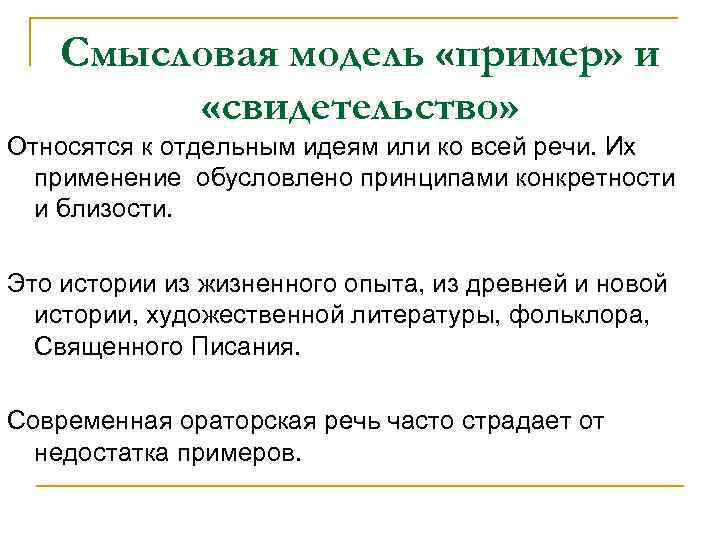 Смысловая модель «пример» и «свидетельство»

Относятся к отдельным идеям или ко всей речи. Их применение обусловлено принципами конкретности и близости.

Это истории из жизненного опыта, из древней и новой истории, художественной литературы, фольклора, Священного Писания.

Современная ораторская речь часто страдает от недостатка примеров.